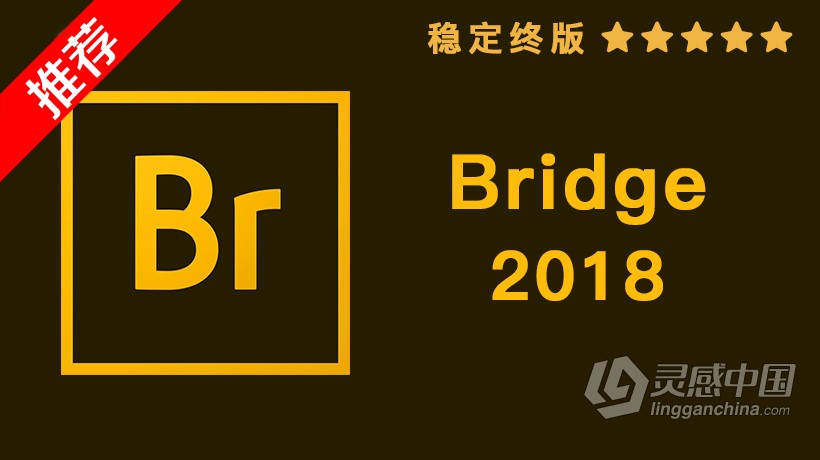 推荐

稳定终版 ★★★★★

Br

Bridge 2018

灵感中国
lingganchina.com